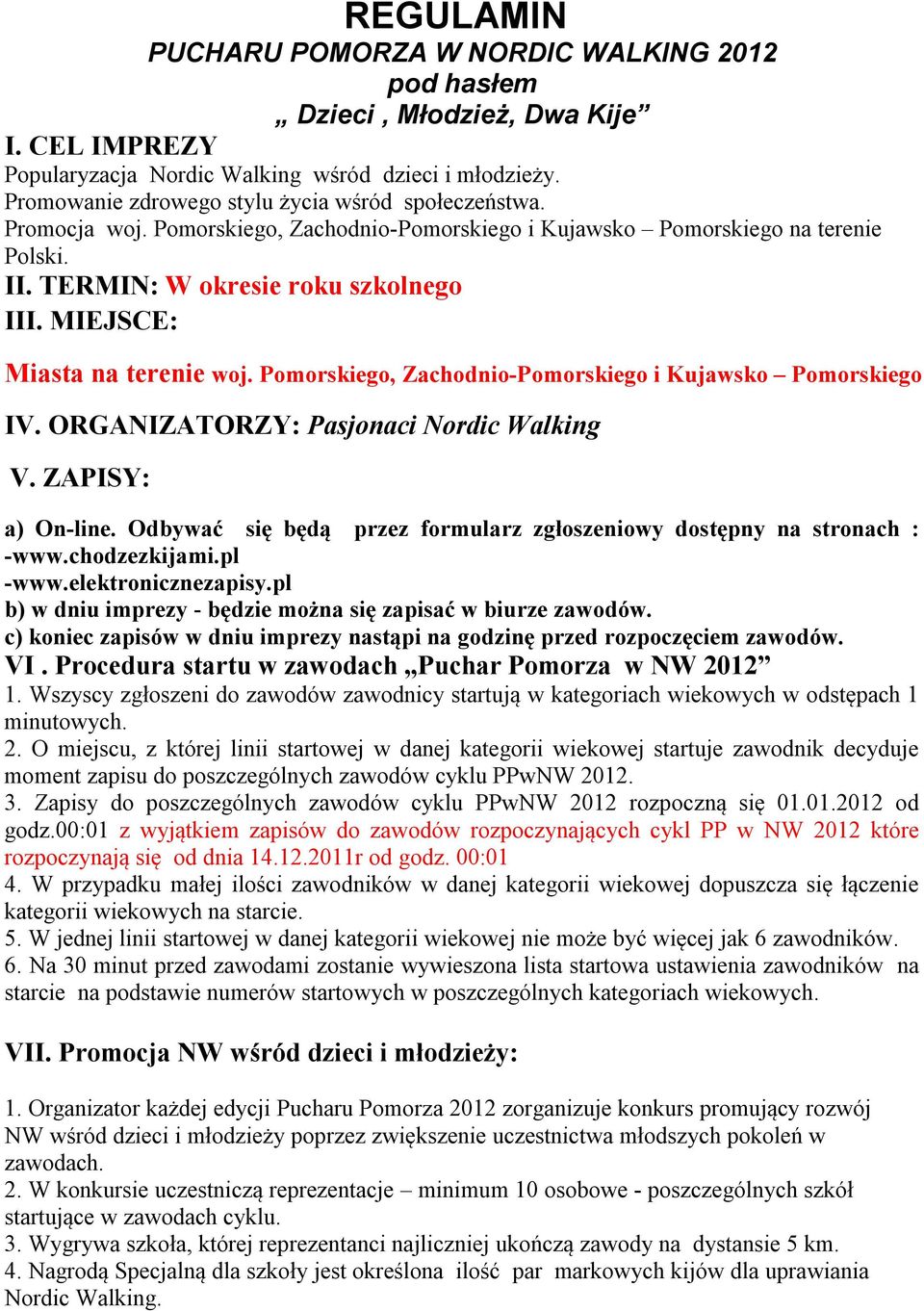 REGULAMIN
PUCHARU POMORZA W NORDIC WALKING 2012
pod hasłem
„ Dzieci , Młodzież, Dwa Kije”

I. CEL IMPREZY
Popularyzacja Nordic Walking wśród dzieci i młodzieży.
Promowanie zdrowego stylu życia wśród społeczeństwa.
Promocja woj. Pomorskiego, Zachodnio-Pomorskiego i Kujawsko – Pomorskiego na terenie Polski.

II. TERMIN: W okresie roku szkolnego

III. MIEJSCE:

Miasta na terenie woj. Pomorskiego, Zachodnio-Pomorskiego i Kujawsko – Pomorskiego

IV. ORGANIZATORZY: Pasjonaci Nordic Walking

V. ZAPISY:

a) On-line. Odbywać się będą przez formularz zgłoszeniowy dostępny na stronach :
-www.chodzezkijami.pl
-www.elektronicznezapisy.pl
b) w dniu imprezy - będzie można się zapisać w biurze zawodów.
c) koniec zapisów w dniu imprezy nastąpi na godzinę przed rozpoczęciem zawodów.

VI . Procedura startu w zawodach „Puchar Pomorza w NW 2012”
1. Wszyscy zgłoszeni do zawodów zawodnicy startują w kategoriach wiekowych w odstępach 1 minutowych.
2. O miejscu, z której linii startowej w danej kategorii wiekowej startuje zawodnik decyduje moment zapisu do poszczególnych zawodów cyklu PPwNW 2012.
3. Zapisy do poszczególnych zawodów cyklu PPwNW 2012 rozpoczną się 01.01.2012 od godz.00:01 z wyjątkiem zapisów do zawodów rozpoczynających cykl PP w NW 2012 które rozpoczynają się od dnia 14.12.2011r od godz. 00:01
4. W przypadku małej ilości zawodników w danej kategorii wiekowej dopuszcza się łączenie kategorii wiekowych na starcie.
5. W jednej linii startowej w danej kategorii wiekowej nie może być więcej jak 6 zawodników.
6. Na 30 minut przed zawodami zostanie wywieszona lista startowa ustawienia zawodników na starcie na podstawie numerów startowych w poszczególnych kategoriach wiekowych.

VII. Promocja NW wśród dzieci i młodzieży:

1. Organizator każdej edycji Pucharu Pomorza 2012 zorganizuje konkurs promujący rozwój NW wśród dzieci i młodzieży poprzez zwiększenie uczestnictwa młodszych pokoleń w zawodach.
2. W konkursie uczestniczą reprezentacje – minimum 10 osobowe - poszczególnych szkół startujące w zawodach cyklu.
3. Wygrywa szkoła, której reprezentanci najliczniej ukończą zawody na dystansie 5 km.
4. Nagrodą Specjalną dla szkoły jest określona ilość par markowych kijów dla uprawiania Nordic Walking.